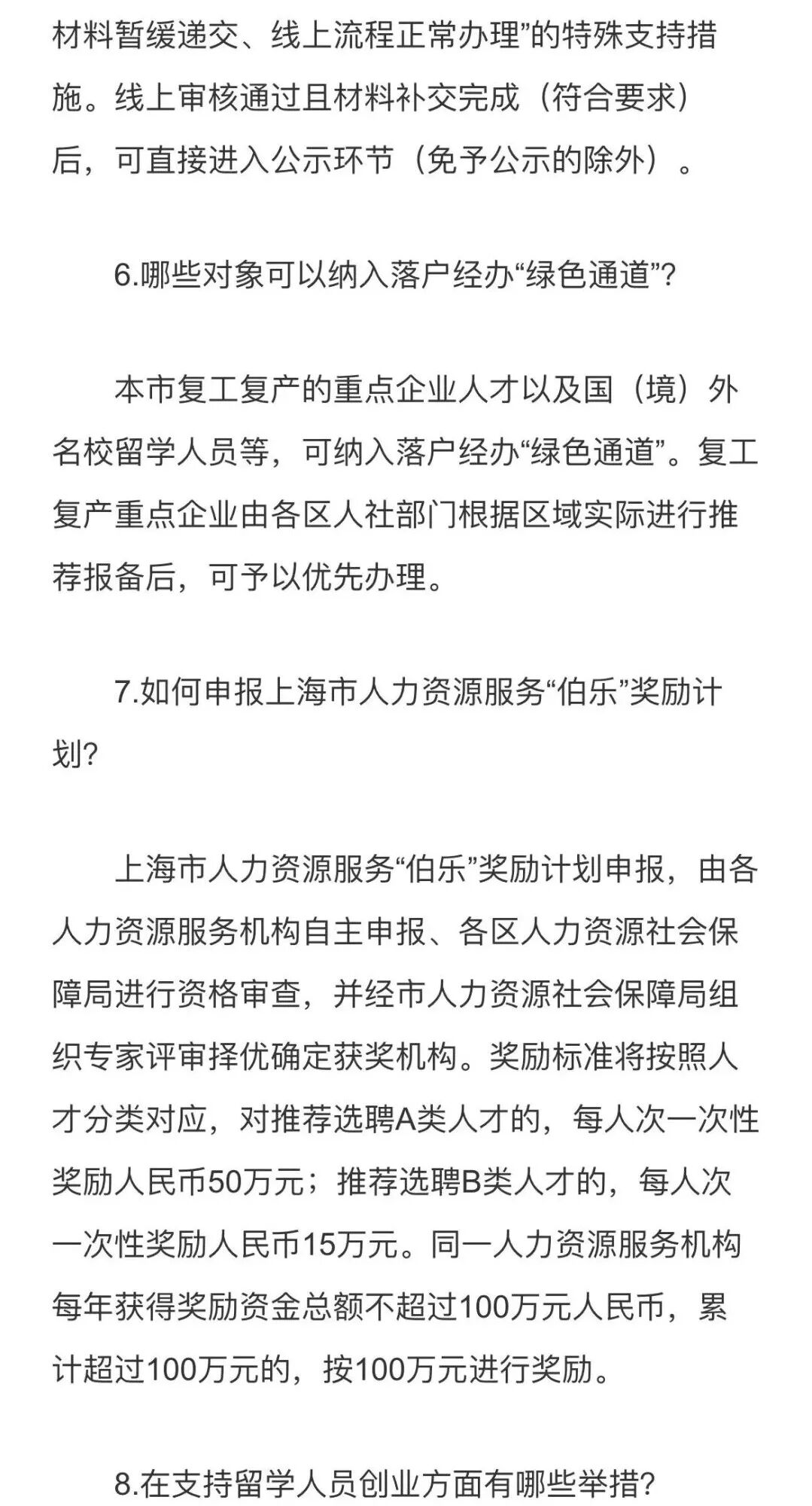 材料暂缓递交、线上流程正常办理”的特殊支持措施。线上审核通过且材料补交完成（符合要求）后，可直接进入公示环节（免予公示的除外）。

6.哪些对象可以纳入落户经办“绿色通道”？

本市复工复产的重点企业人才以及国（境）外名校留学人员等，可纳入落户经办“绿色通道”。复工复产重点企业由各区人社部门根据区域实际进行推荐报备后，可予以优先办理。

7.如何申报上海市人力资源服务“伯乐”奖励计划？

上海市人力资源服务“伯乐”奖励计划申报，由各人力资源服务机构自主申报、各区人力资源社会保障局进行资格审查，并经市人力资源社会保障局组织专家评审择优确定获奖机构。奖励标准将按照人才分类对应，对推荐选聘A类人才的，每人次一次性奖励人民币50万元；推荐选聘B类人才的，每人次一次性奖励人民币15万元。同一人力资源服务机构每年获得奖励资金总额不超过100万元人民币，累计超过100万元的，按100万元进行奖励。

8.在支持留学人员创业方面有哪些举措？